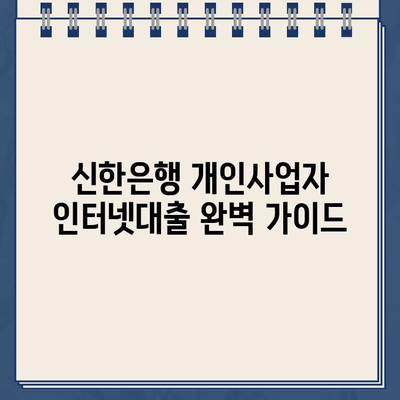 신한은행 개인사업자
인터넷대출 완벽 가이드